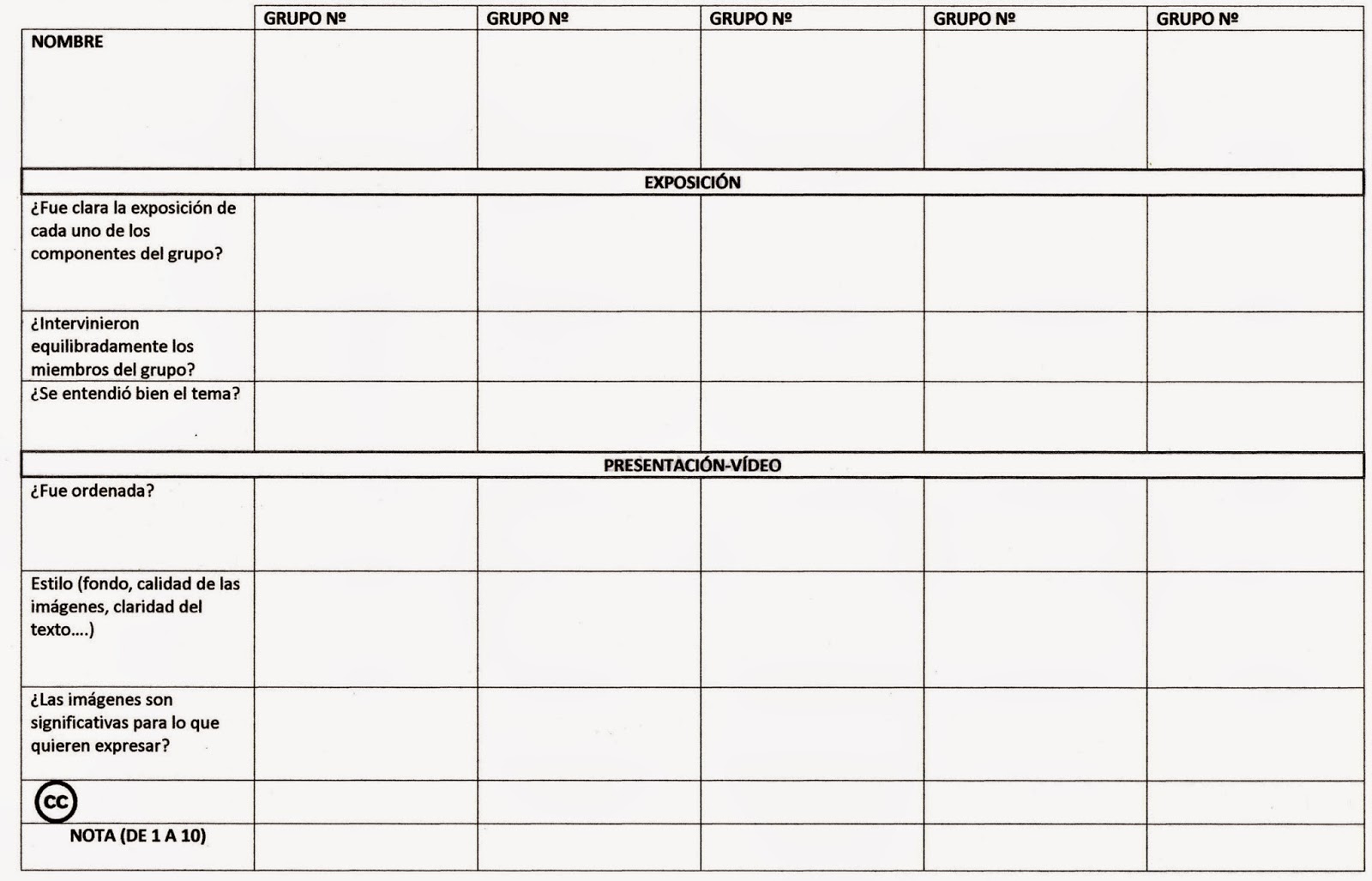 |  | GRUPO Nº | GRUPO Nº | GRUPO Nº | GRUPO Nº | GRUPO Nº |
|---|---|---|---|---|---|
| NOMBRE |  |  |  |  |  |
| EXPOSICIÓN |  |  |  |  |  |
| ¿Fue clara la exposición de cada uno de los componentes del grupo? |  |  |  |  |  |
| ¿Intervinieron equilibradamente los miembros del grupo? |  |  |  |  |  |
| ¿Se entendió bien el tema? |  |  |  |  |  |
| PRESENTACIÓN-VÍDEO |  |  |  |  |  |
| ¿Fue ordenada? |  |  |  |  |  |
| Estilo (fondo, calidad de las imágenes, claridad del texto....) |  |  |  |  |  |
| ¿Las imágenes son significativas para lo que quieren expresar? |  |  |  |  |  |
| cc |  |  |  |  |  |
| NOTA (DE 1 A 10) |  |  |  |  |  |